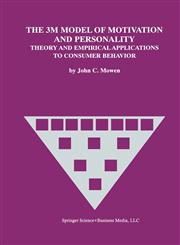 THE 3M MODEL OF MOTIVATION AND PERSONALITY
THEORY AND EMPIRICAL APPLICATIONS TO CONSUMER BEHAVIOR

by John C. Mowen

Springer Science+Business Media, LLC